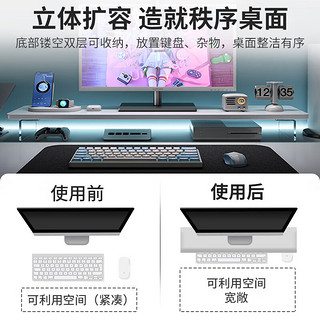 立体扩容 造就秩序桌面

底部镂空双层可收纳，放置键盘、杂物，桌面整洁有序

12 35

使用前

可利用空间（紧凑）

使用后

可利用空间
宽敞